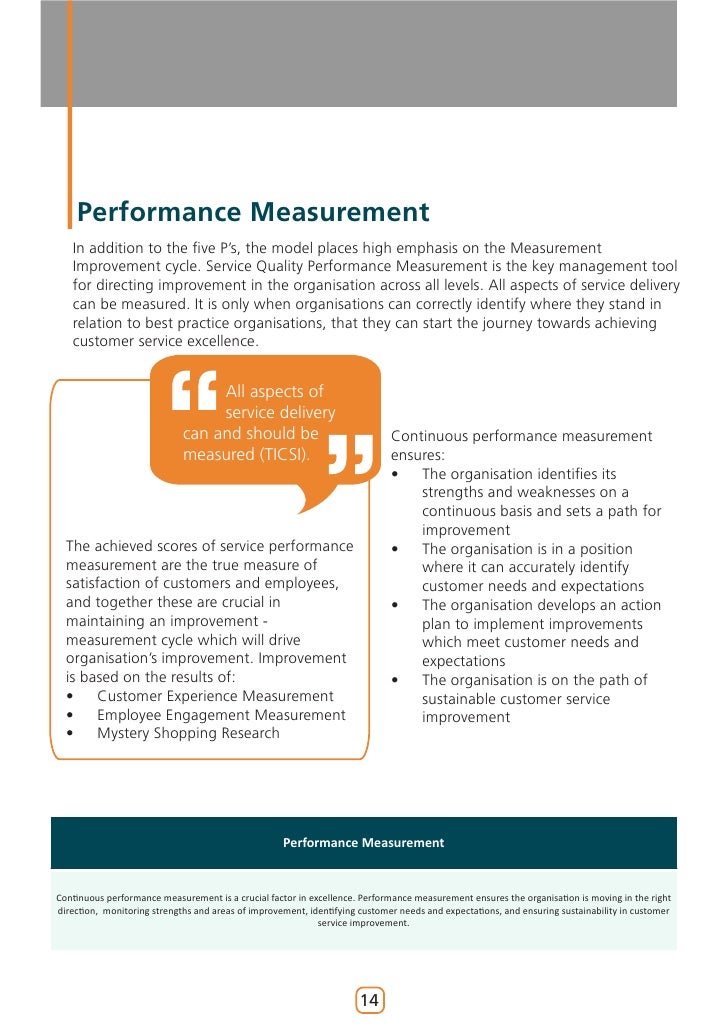 Performance Measurement

In addition to the five P's, the model places high emphasis on the Measurement Improvement cycle. Service Quality Performance Measurement is the key management tool for directing improvement in the organisation across all levels. All aspects of service delivery can be measured. It is only when organisations can correctly identify where they stand in relation to best practice organisations, that they can start the journey towards achieving customer service excellence.

All aspects of service delivery can and should be measured (TICSI).

The achieved scores of service performance measurement are the true measure of satisfaction of customers and employees, and together these are crucial in maintaining an improvement - measurement cycle which will drive organisation's improvement. Improvement is based on the results of:
• Customer Experience Measurement
• Employee Engagement Measurement
• Mystery Shopping Research

Continuous performance measurement ensures:
• The organisation identifies its strengths and weaknesses on a continuous basis and sets a path for improvement
• The organisation is in a position where it can accurately identify customer needs and expectations
• The organisation develops an action plan to implement improvements which meet customer needs and expectations
• The organisation is on the path of sustainable customer service improvement

Performance Measurement

Continuous performance measurement is a crucial factor in excellence. Performance measurement ensures the organisation is moving in the right direction, monitoring strengths and areas of improvement, identifying customer needs and expectations, and ensuring sustainability in customer service improvement.

14